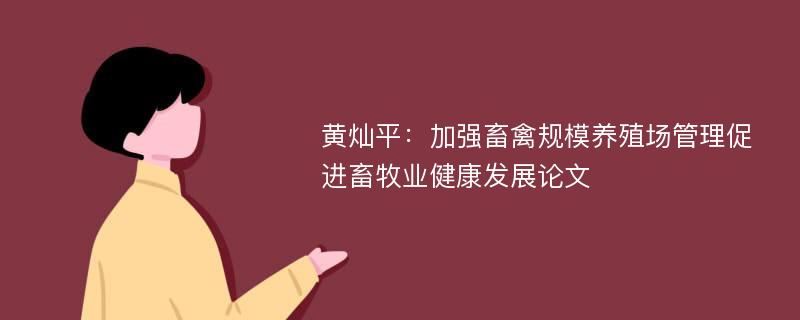 黄灿平：加强畜禽规模养殖场管理促进畜牧业健康发展论文